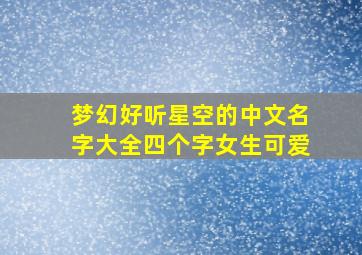 梦幻好听星空的中文名字大全四个字女生可爱